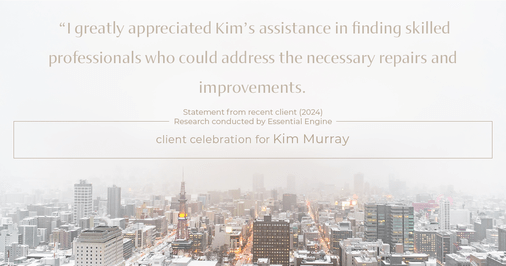 “I greatly appreciated Kim’s assistance in finding skilled professionals who could address the necessary repairs and improvements.

Statement from recent client (2024)
Research conducted by Essential Engine

client celebration for Kim Murray